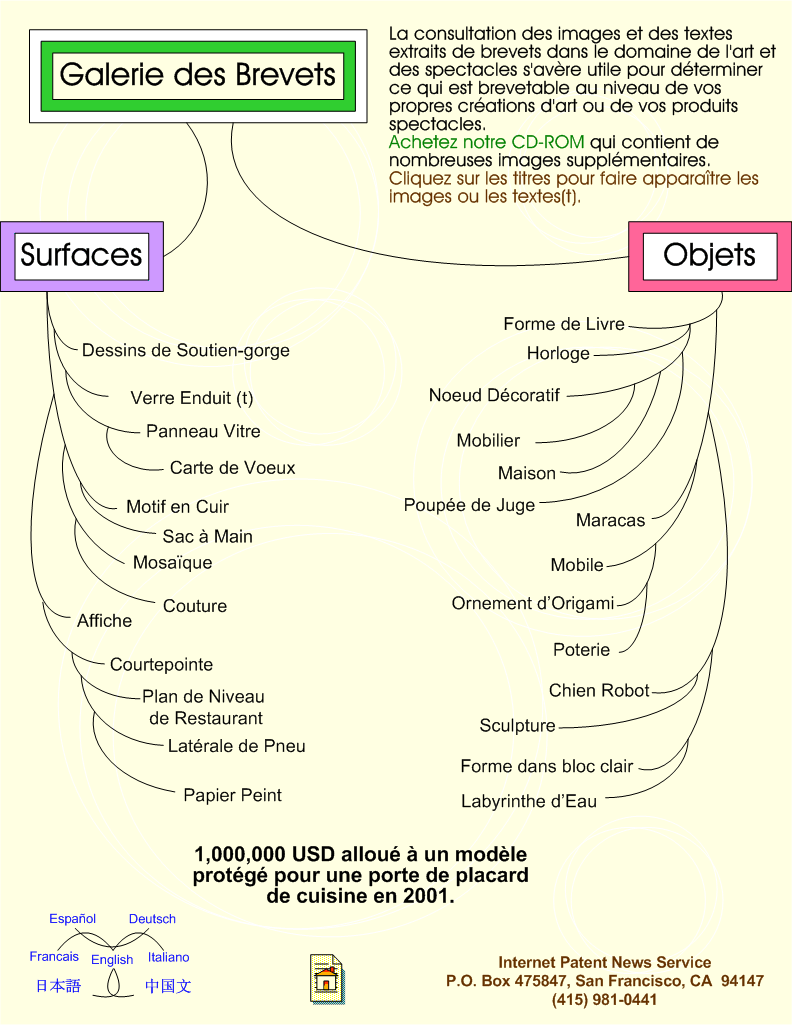 Galerie des Brevets

La consultation des images et des textes extraits de brevets dans le domaine de l'art et des spectacles s'avère utile pour déterminer ce qui est brevetable au niveau de vos propres créations d'art ou de vos produits spectacles.
Achetez notre CD-ROM qui contient de nombreuses images supplémentaires.
Cliquez sur les titres pour faire apparaître les images ou les textes(t).

Surfaces

Dessins de Soutien-gorge
Verre Enduit (t)
Panneau Vitre
Carte de Voeux
Motif en Cuir
Sac à Main
Mosaïque
Couture
Affiche
Courtepointe
Plan de Niveau de Restaurant
Latérale de Pneu
Papier Peint

Objets

Forme de Livre
Horloge
Noeud Décoratif
Mobilier
Maison
Poupée de Juge
Maracas
Mobile
Ornement d'Origami
Poterie
Chien Robot
Sculpture
Forme dans bloc clair
Labyrinthe d'Eau

1,000,000 USD alloué à un modèle protégé pour une porte de placard de cuisine en 2001.

Español
Deutsch
Francais
English
Italiano
日本語
中国文

Internet Patent News Service
P.O. Box 475847, San Francisco, CA 94147
(415) 981-0441